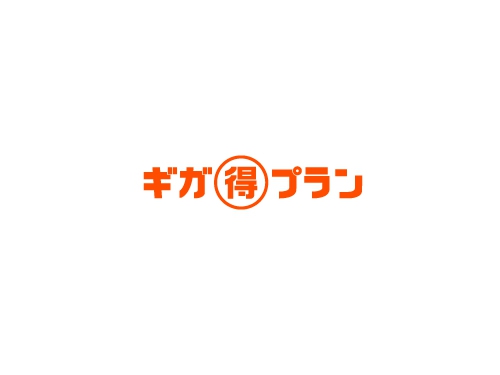 ギガ得プラン